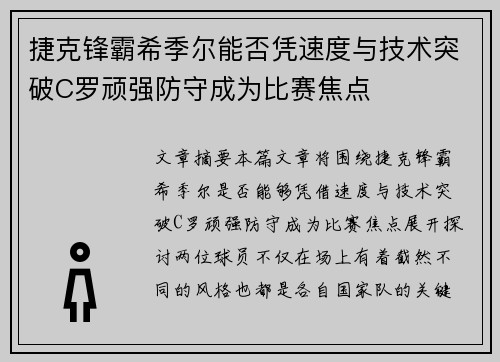 捷克锋霸希季尔能否凭速度与技术突破C罗顽强防守成为比赛焦点

文章摘要本篇文章将围绕捷克锋霸希季尔是否能够凭借速度与技术突破C罗顽强防守成为比赛焦点展开探讨两位球员不仅在场上有着截然不同的风格也都是各自国家队的关键